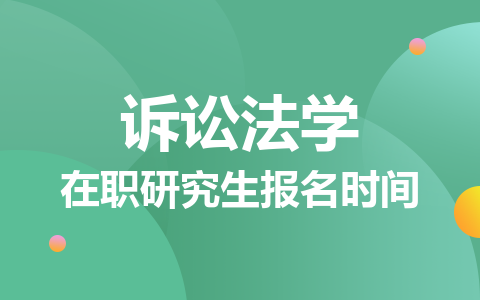 诉讼法学
在职研究生报名时间